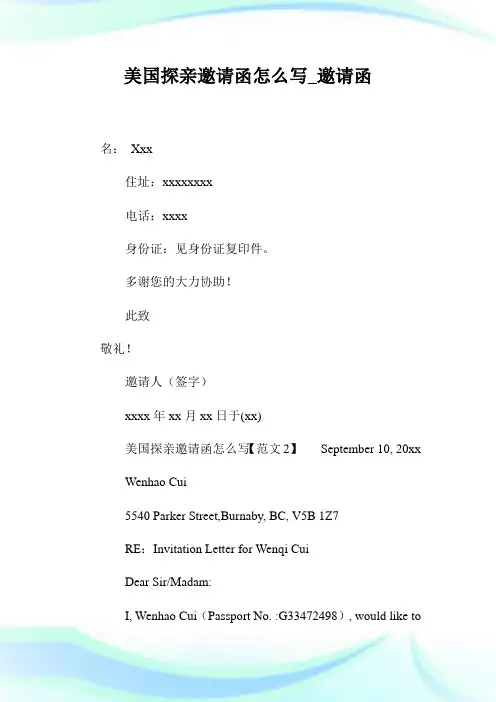 美国探亲邀请函怎么写_邀请函

名： Xxx

住址：xxxxxxxx

电话：xxxx

身份证：见身份证复印件。

多谢您的大力协助！

此致

敬礼！

邀请人（签字）

xxxx 年 xx 月 xx 日于(xx)

美国探亲邀请函怎么写【范文 2】 September 10, 20xx

Wenhao Cui

5540 Parker Street,Burnaby, BC, V5B 1Z7

RE：Invitation Letter for Wenqi Cui

Dear Sir/Madam:

I, Wenhao Cui（Passport No. :G33472498）, would like to